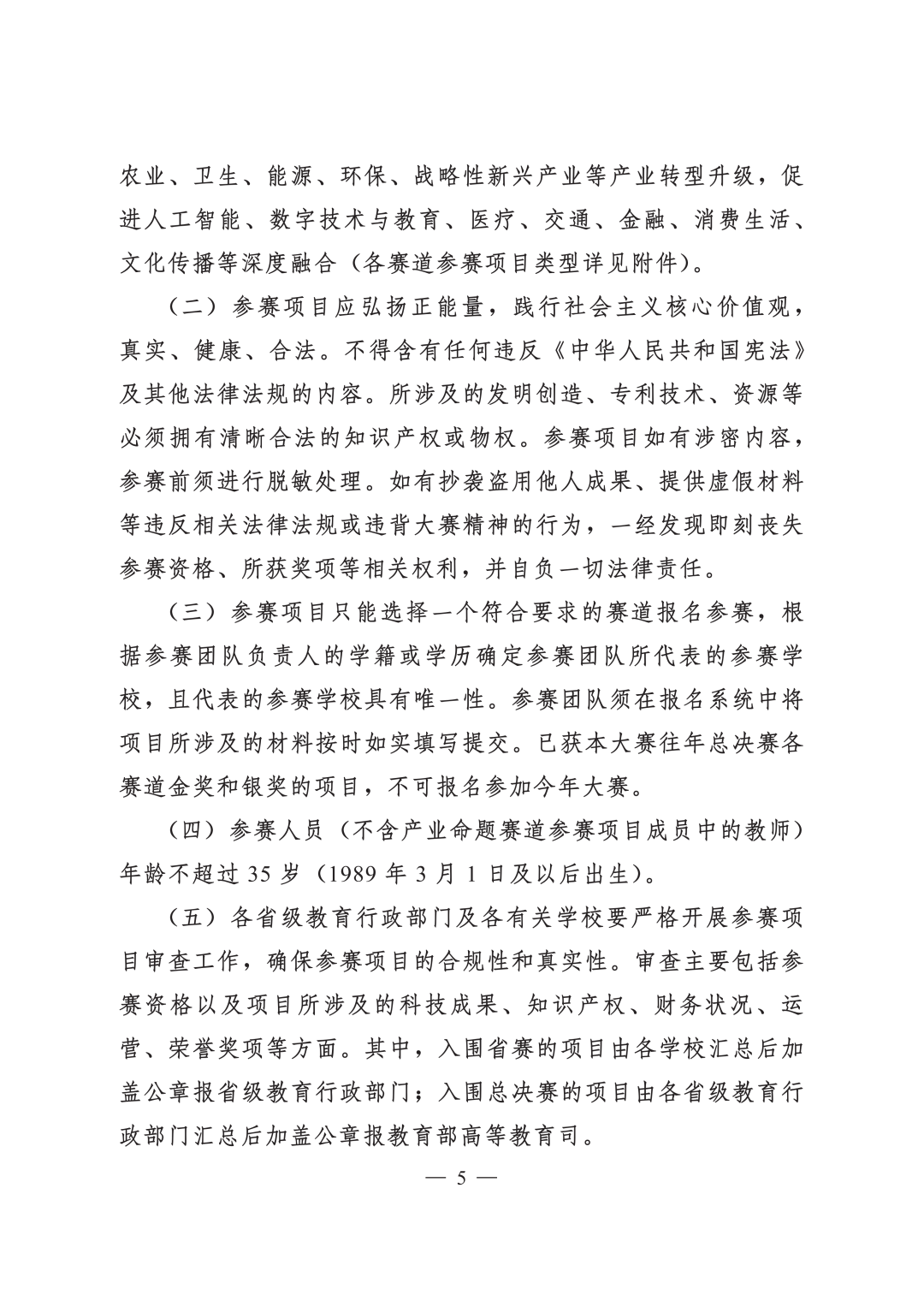 农业、卫生、能源、环保、战略性新兴产业等产业转型升级，促进人工智能、数字技术与教育、医疗、交通、金融、消费生活、文化传播等深度融合（各赛道参赛项目类型详见附件）。

（二）参赛项目应弘扬正能量，践行社会主义核心价值观，真实、健康、合法。不得含有任何违反《中华人民共和国宪法》及其他法律法规的内容。所涉及的发明创造、专利技术、资源等必须拥有清晰合法的知识产权或物权。参赛项目如有涉密内容，参赛前须进行脱敏处理。如有抄袭盗用他人成果、提供虚假材料等违反相关法律法规或违背大赛精神的行为，一经发现即刻丧失参赛资格、所获奖项等相关权利，并自负一切法律责任。

（三）参赛项目只能选择一个符合要求的赛道报名参赛，根据参赛团队负责人的学籍或学历确定参赛团队所代表的参赛学校，且代表的参赛学校具有唯一性。参赛团队须在报名系统中将项目所涉及的材料按时如实填写提交。已获本大赛往年总决赛各赛道金奖和银奖的项目，不可报名参加今年大赛。

（四）参赛人员（不含产业命题赛道参赛项目成员中的教师）年龄不超过 35 岁（1989 年 3 月 1 日及以后出生）。

（五）各省级教育行政部门及各有关学校要严格开展参赛项目审查工作，确保参赛项目的合规性和真实性。审查主要包括参赛资格以及项目所涉及的科技成果、知识产权、财务状况、运营、荣誉奖项等方面。其中，入围省赛的项目由各学校汇总后加盖公章报省级教育行政部门；入围总决赛的项目由各省级教育行政部门汇总后加盖公章报教育部高等教育司。

— 5 —